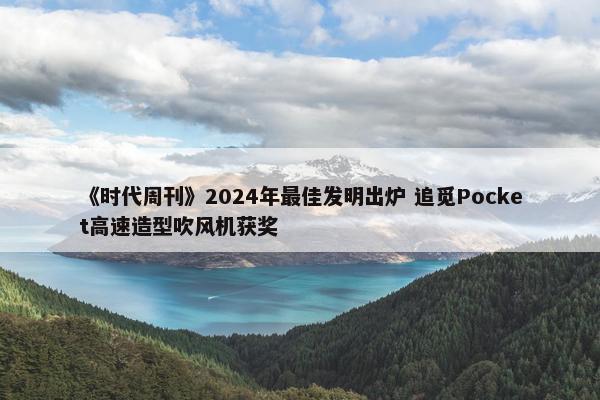 《时代周刊》2024年最佳发明出炉 追觅Pocket高速造型吹风机获奖